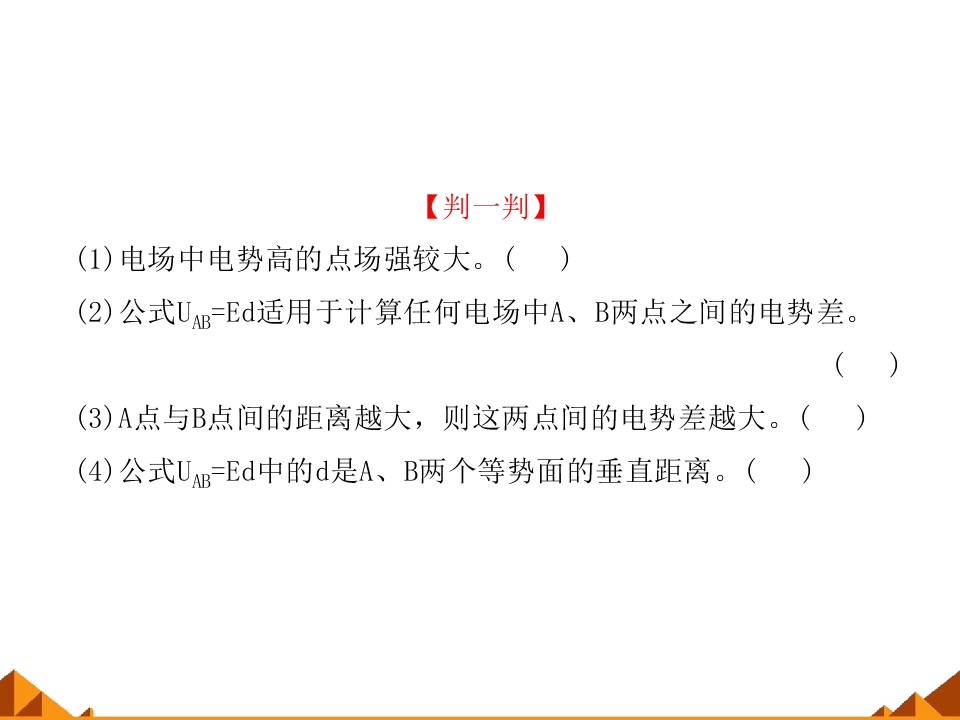 【判一判】

(1)电场中电势高的点场强较大。(    )

(2)公式$U_{AB}=Ed$适用于计算任何电场中A、B两点之间的电势差。(    )

(3)A点与B点间的距离越大，则这两点间的电势差越大。(    )

(4)公式$U_{AB}=Ed$中的d是A、B两个等势面的垂直距离。(    )